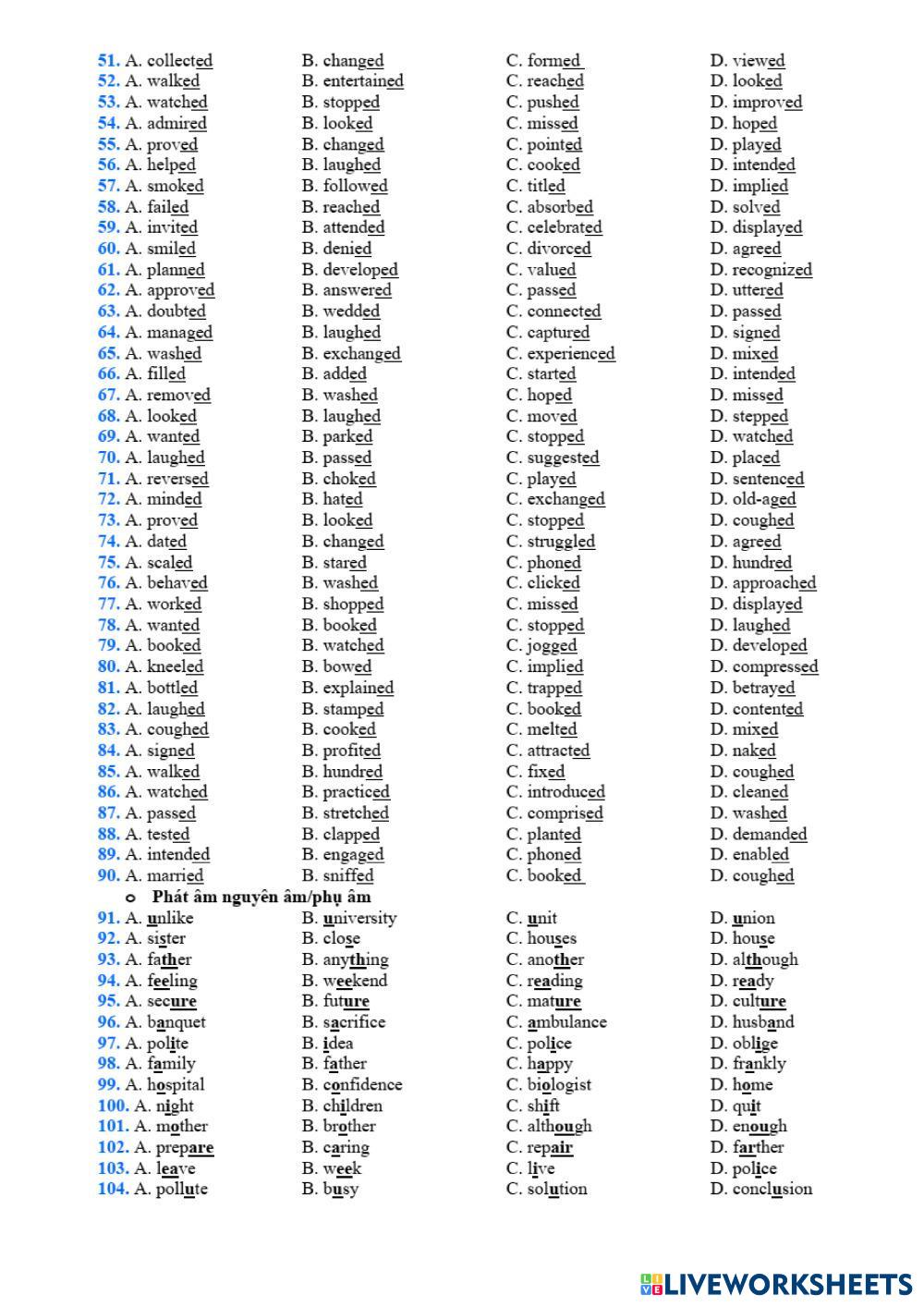 51. A. collected B. changed C. formed D. viewed
52. A. walked B. entertained C. reached D. looked
53. A. watched B. stopped C. pushed D. improved
54. A. admired B. looked C. missed D. hoped
55. A. proved B. changed C. pointed D. played
56. A. helped B. laughed C. cooked D. intended
57. A. smoked B. followed C. titled D. implied
58. A. failed B. reached C. absorbed D. solved
59. A. invited B. attended C. celebrated D. displayed
60. A. smiled B. denied C. divorced D. agreed
61. A. planned B. developed C. valued D. recognized
62. A. approved B. answered C. passed D. uttered
63. A. doubted B. wedded C. connected D. passed
64. A. managed B. laughed C. captured D. signed
65. A. washed B. exchanged C. experienced D. mixed
66. A. filled B. added C. started D. intended
67. A. removed B. washed C. hoped D. missed
68. A. looked B. laughed C. moved D. stepped
69. A. wanted B. parked C. stopped D. watched
70. A. laughed B. passed C. suggested D. placed
71. A. reversed B. choked C. played D. sentenced
72. A. minded B. hated C. exchanged D. old-aged
73. A. proved B. looked C. stopped D. coughed
74. A. dated B. changed C. struggled D. agreed
75. A. scaled B. stared C. phoned D. hundred
76. A. behaved B. washed C. clicked D. approached
77. A. worked B. shopped C. missed D. displayed
78. A. wanted B. booked C. stopped D. laughed
79. A. booked B. watched C. jogged D. developed
80. A. kneeled B. bowed C. implied D. compressed
81. A. bottled B. explained C. trapped D. betrayed
82. A. laughed B. stamped C. booked D. contented
83. A. coughed B. cooked C. melted D. mixed
84. A. signed B. profited C. attracted D. naked
85. A. walked B. hundred C. fixed D. coughed
86. A. watched B. practiced C. introduced D. cleaned
87. A. passed B. stretched C. comprised D. washed
88. A. tested B. clapped C. planted D. demanded
89. A. intended B. engaged C. phoned D. enabled
90. A. married B. sniffed C. booked D. coughed
o Phát âm nguyên âm/phụ âm
91. A. unlike B. university C. unit D. union
92. A. sister B. close C. houses D. house
93. A. father B. anything C. another D. although
94. A. feeling B. weekend C. reading D. ready
95. A. secure B. future C. mature D. culture
96. A. banquet B. sacrifice C. ambulance D. husband
97. A. polite B. idea C. police D. oblige
98. A. family B. father C. happy D. frankly
99. A. hospital B. confidence C. biologist D. home
100. A. night B. children C. shift D. quit
101. A. mother B. brother C. although D. enough
102. A. prepare B. caring C. repair D. farther
103. A. leave B. week C. live D. police
104. A. pollute B. busy C. solution D. conclusion

LIVEWORKSHEETS